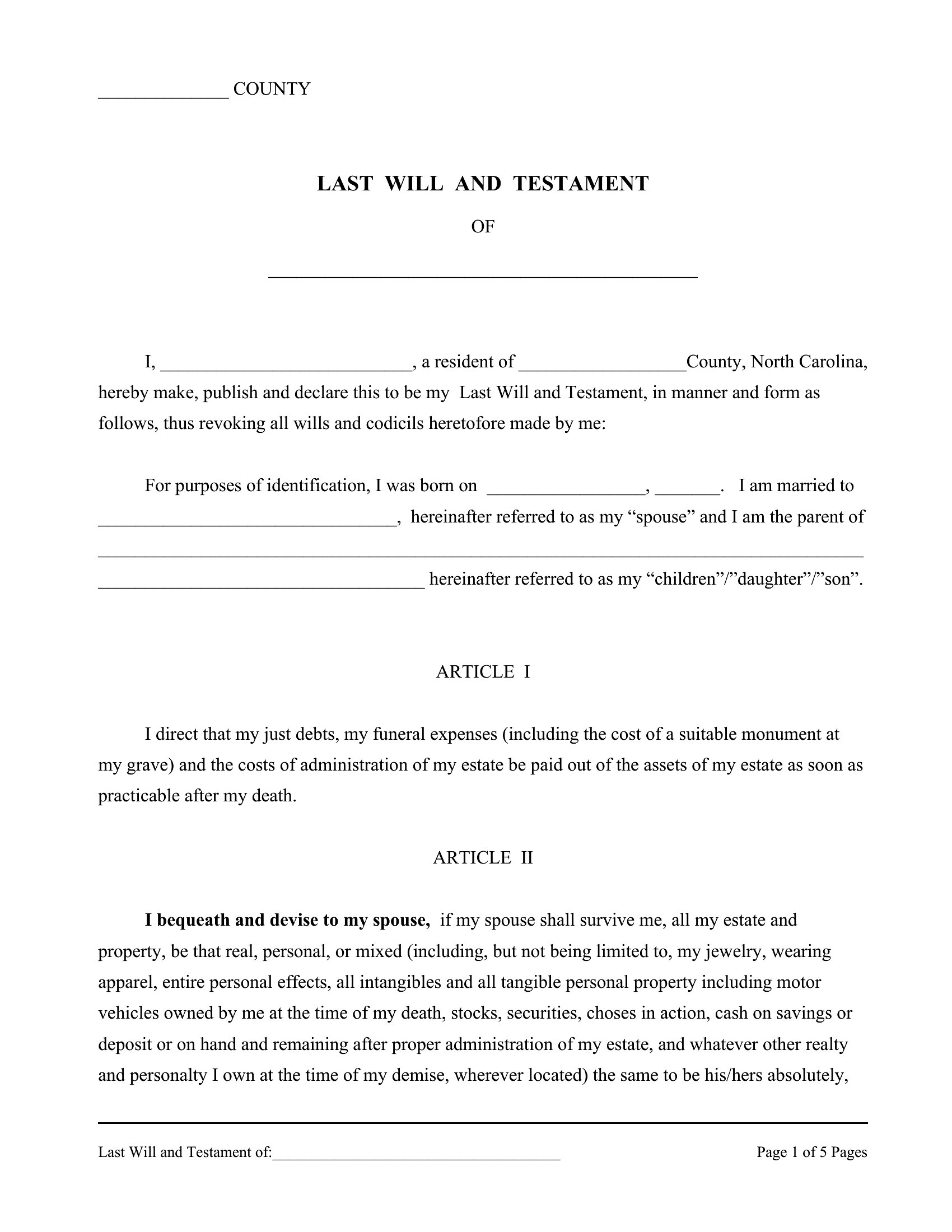 ____ COUNTY

LAST WILL AND TESTAMENT

OF

____

I, ____, a resident of ____County, North Carolina, hereby make, publish and declare this to be my Last Will and Testament, in manner and form as follows, thus revoking all wills and codicils heretofore made by me:

For purposes of identification, I was born on ____, ____. I am married to ____, hereinafter referred to as my "spouse" and I am the parent of ____ ____ hereinafter referred to as my "children"/"daughter"/"son".

ARTICLE I

I direct that my just debts, my funeral expenses (including the cost of a suitable monument at my grave) and the costs of administration of my estate be paid out of the assets of my estate as soon as practicable after my death.

ARTICLE II

I bequeath and devise to my spouse, if my spouse shall survive me, all my estate and property, be that real, personal, or mixed (including, but not being limited to, my jewelry, wearing apparel, entire personal effects, all intangibles and all tangible personal property including motor vehicles owned by me at the time of my death, stocks, securities, choses in action, cash on savings or deposit or on hand and remaining after proper administration of my estate, and whatever other realty and personalty I own at the time of my demise, wherever located) the same to be his/hers absolutely,

Last Will and Testament of:____

Page 1 of 5 Pages